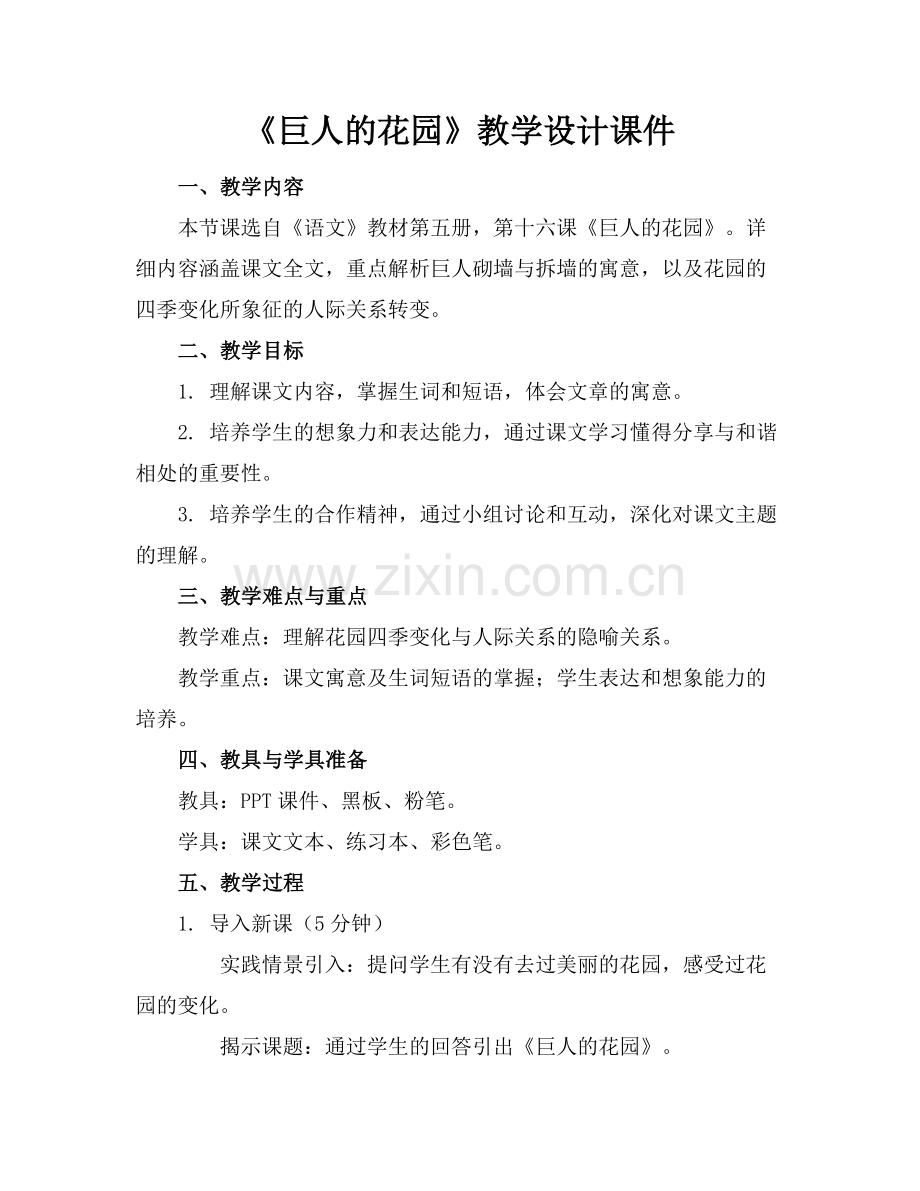 《巨人的花园》教学设计课件

一、教学内容

本节课选自《语文》教材第五册，第十六课《巨人的花园》。详细内容涵盖课文全文，重点解析巨人砌墙与拆墙的寓意，以及花园的四季变化所象征的人际关系转变。

二、教学目标

1. 理解课文内容，掌握生词和短语，体会文章的寓意。

2. 培养学生的想象力和表达能力，通过课文学习懂得分享与和谐相处的重要性。

3. 培养学生的合作精神，通过小组讨论和互动，深化对课文主题的理解。

www.zixin.com.cn

三、教学难点与重点

教学难点：理解花园四季变化与人际关系的隐喻关系。

教学重点：课文寓意及生词短语的掌握；学生表达和想象能力的培养。

四、教具与学具准备

教具：PPT 课件、黑板、粉笔。

学具：课文文本、练习本、彩色笔。

五、教学过程

1. 导入新课（5 分钟）

实践情景引入：提问学生有没有去过美丽的花园，感受过花园的变化。

揭示课题：通过学生的回答引出《巨人的花园》。